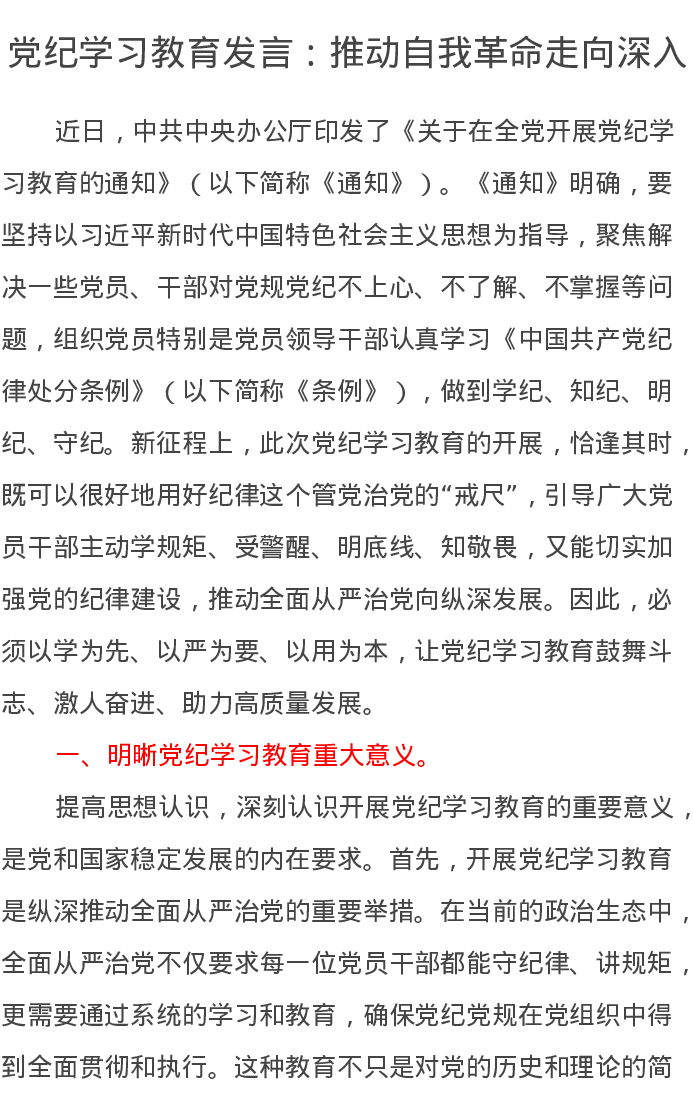 党纪学习教育发言：推动自我革命走向深入

近日，中共中央办公厅印发了《关于在全党开展党纪学习教育的通知》（以下简称《通知》）。《通知》明确，要坚持以习近平新时代中国特色社会主义思想为指导，聚焦解决一些党员、干部对党规党纪不上心、不了解、不掌握等问题，组织党员特别是党员领导干部认真学习《中国共产党纪律处分条例》（以下简称《条例》），做到学纪、知纪、明纪、守纪。新征程上，此次党纪学习教育的开展，恰逢其时，既可以很好地用好纪律这个管党治党的“戒尺”，引导广大党员干部主动学规矩、受警醒、明底线、知敬畏，又能切实加强党的纪律建设，推动全面从严治党向纵深发展。因此，必须以学为先、以严为要、以用为本，让党纪学习教育鼓舞斗志、激人奋进、助力高质量发展。

一、明晰党纪学习教育重大意义。

提高思想认识，深刻认识开展党纪学习教育的重要意义，是党和国家稳定发展的内在要求。首先，开展党纪学习教育是纵深推动全面从严治党的重要举措。在当前的政治生态中，全面从严治党不仅要求每一位党员干部都能守纪律、讲规矩，更需要通过系统的学习和教育，确保党纪党规在党组织中得到全面贯彻和执行。这种教育不只是对党的历史和理论的简